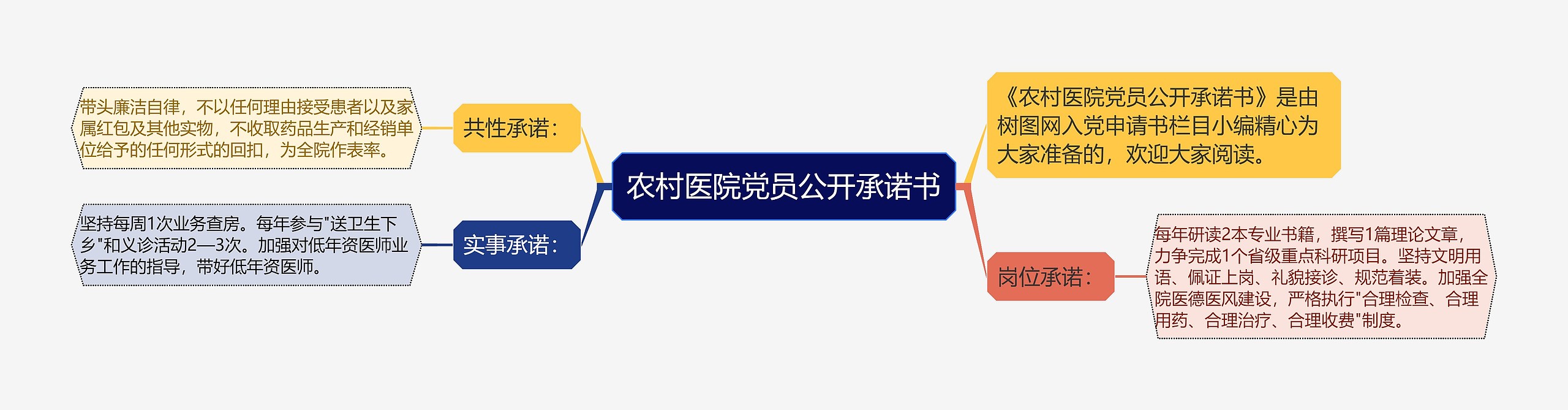 农村医院党员公开承诺书

《农村医院党员公开承诺书》是由树图网入党申请书栏目小编精心为大家准备的，欢迎大家阅读。

岗位承诺：

每年研读2本专业书籍，撰写1篇理论文章，力争完成1个省级重点科研项目。坚持文明用语、佩证上岗、礼貌接诊、规范着装。加强全院医德医风建设，严格执行"合理检查、合理用药、合理治疗、合理收费"制度。

共性承诺：

带头廉洁自律，不以任何理由接受患者以及家属红包及其他实物，不收取药品生产和经销单位给予的任何形式的回扣，为全院作表率。

实事承诺：

坚持每周1次业务查房。每年参与"送卫生下乡"和义诊活动2—3次。加强对低年资医师业务工作的指导，带好低年资医师。